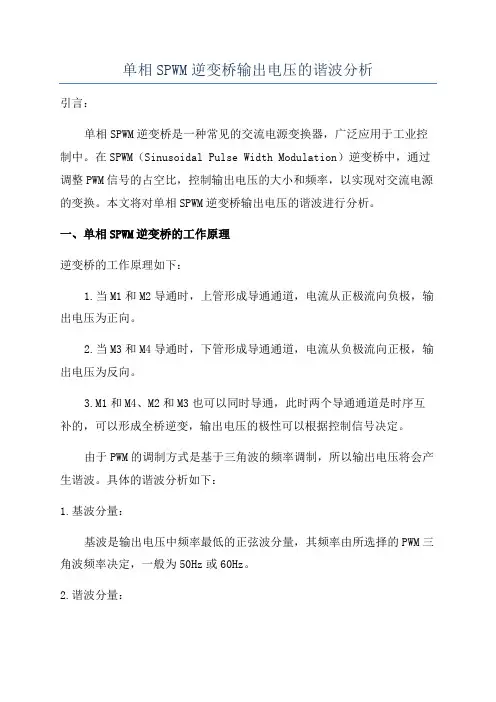 单相SPWM逆变桥输出电压的谐波分析

引言：

单相SPWM逆变桥是一种常见的交流电源变换器，广泛应用于工业控制中。在SPWM（Sinusoidal Pulse Width Modulation）逆变桥中，通过调整PWM信号的占空比，控制输出电压的大小和频率，以实现对交流电源的变换。本文将对单相SPWM逆变桥输出电压的谐波进行分析。

一、单相SPWM逆变桥的工作原理

逆变桥的工作原理如下：

1.当M1和M2导通时，上管形成导通通道，电流从正极流向负极，输出电压为正向。

2.当M3和M4导通时，下管形成导通通道，电流从负极流向正极，输出电压为反向。

3.M1和M4、M2和M3也可以同时导通，此时两个导通通道是时序互补的，可以形成全桥逆变，输出电压的极性可以根据控制信号决定。

由于PWM的调制方式是基于三角波的频率调制，所以输出电压将会产生谐波。具体的谐波分析如下：

1.基波分量：

基波是输出电压中频率最低的正弦波分量，其频率由所选择的PWM三角波频率决定，一般为50Hz或60Hz。

2.谐波分量：